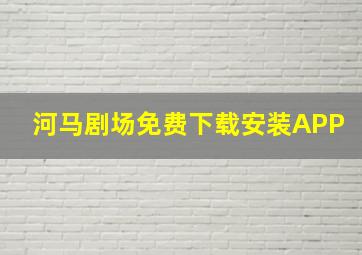 河马剧场免费下载安装APP